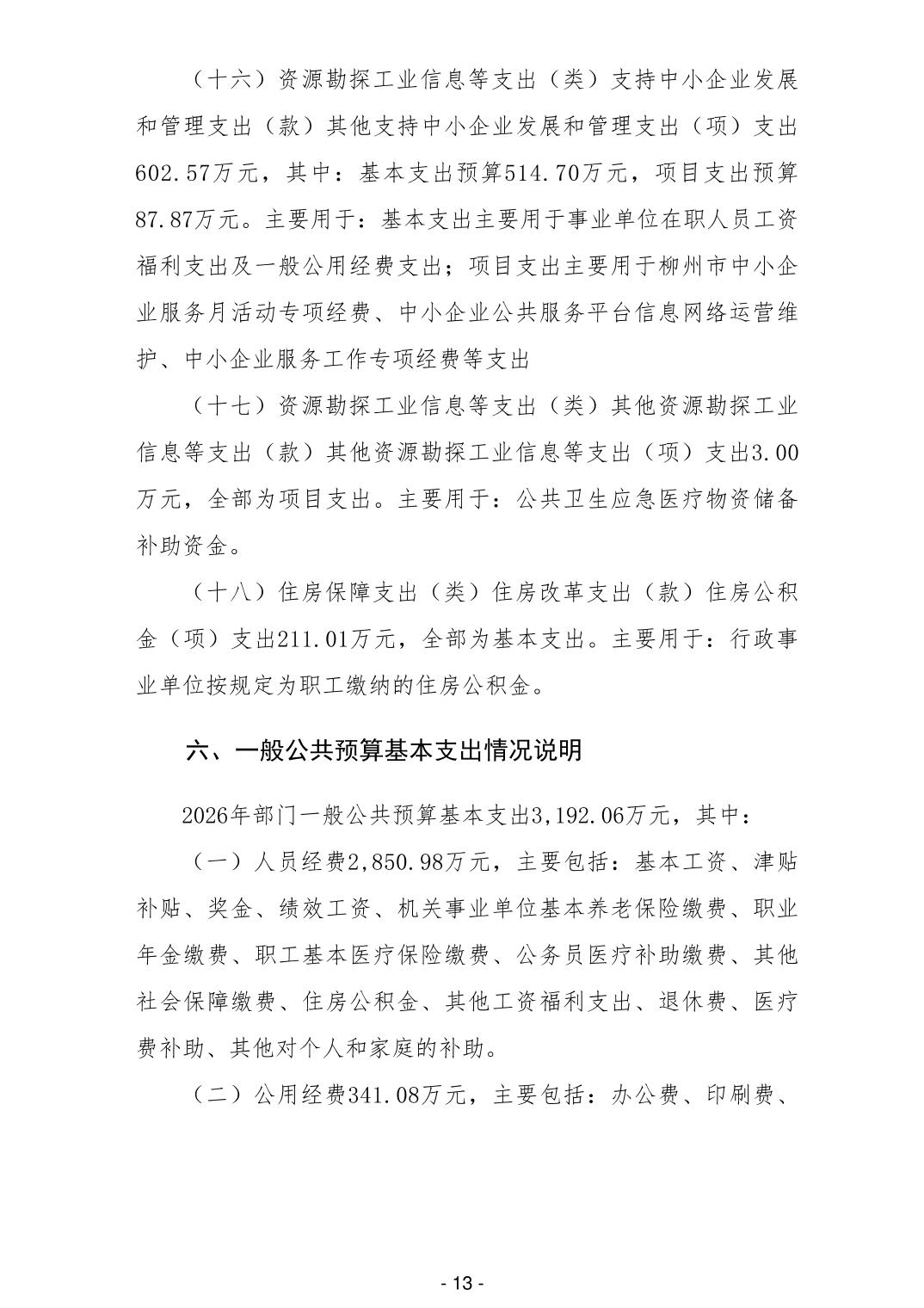 （十六）资源勘探工业信息等支出（类）支持中小企业发展和管理支出（款）其他支持中小企业发展和管理支出（项）支出602.57万元，其中：基本支出预算514.70万元，项目支出预算87.87万元。主要用于：基本支出主要用于事业单位在职人员工资福利支出及一般公用经费支出；项目支出主要用于柳州市中小企业服务月活动专项经费、中小企业公共服务平台信息网络运营维护、中小企业服务工作专项经费等支出

（十七）资源勘探工业信息等支出（类）其他资源勘探工业信息等支出（款）其他资源勘探工业信息等支出（项）支出3.00万元，全部为项目支出。主要用于：公共卫生应急医疗物资储备补助资金。

（十八）住房保障支出（类）住房改革支出（款）住房公积金（项）支出211.01万元，全部为基本支出。主要用于：行政事业单位按规定为职工缴纳的住房公积金。

六、一般公共预算基本支出情况说明

2026年部门一般公共预算基本支出3,192.06万元，其中：

（一）人员经费2,850.98万元，主要包括：基本工资、津贴补贴、奖金、绩效工资、机关事业单位基本养老保险缴费、职业年金缴费、职工基本医疗保险缴费、公务员医疗补助缴费、其他社会保障缴费、住房公积金、其他工资福利支出、退休费、医疗费补助、其他对个人和家庭的补助。

（二）公用经费341.08万元，主要包括：办公费、印刷费、

- 13 -